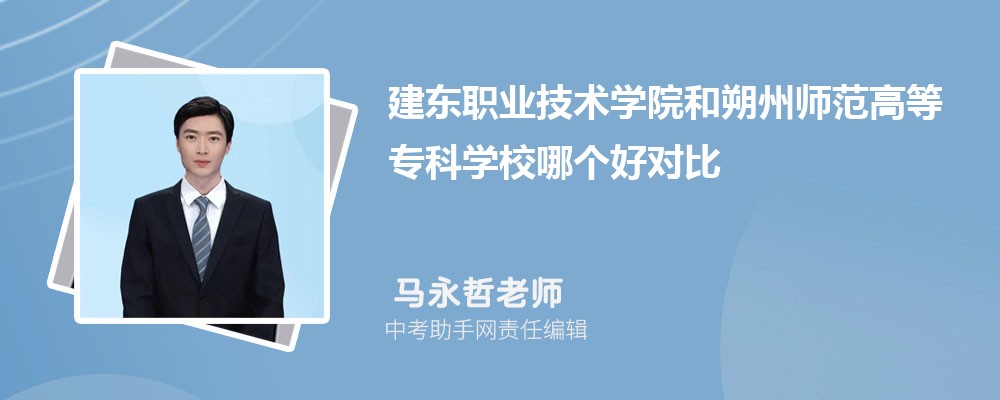 建东职业技术学院和朔州师范高等专科学校哪个好对比

马永哲老师

中考助手网责任编辑